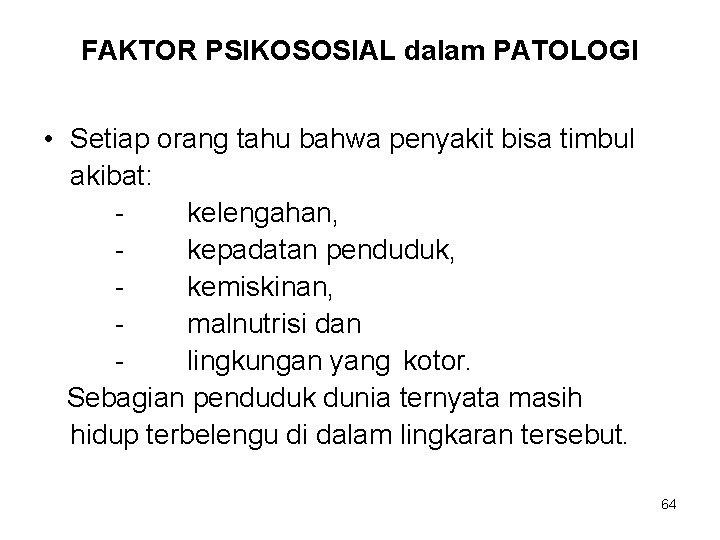 FAKTOR PSIKOSOSIAL dalam PATOLOGI

• Setiap orang tahu bahwa penyakit bisa timbul akibat:
- kelengahan,
- kepadatan penduduk,
- kemiskinan,
- malnutrisi dan
- lingkungan yang kotor.

Sebagian penduduk dunia ternyata masih hidup terbelengu di dalam lingkaran tersebut.

64